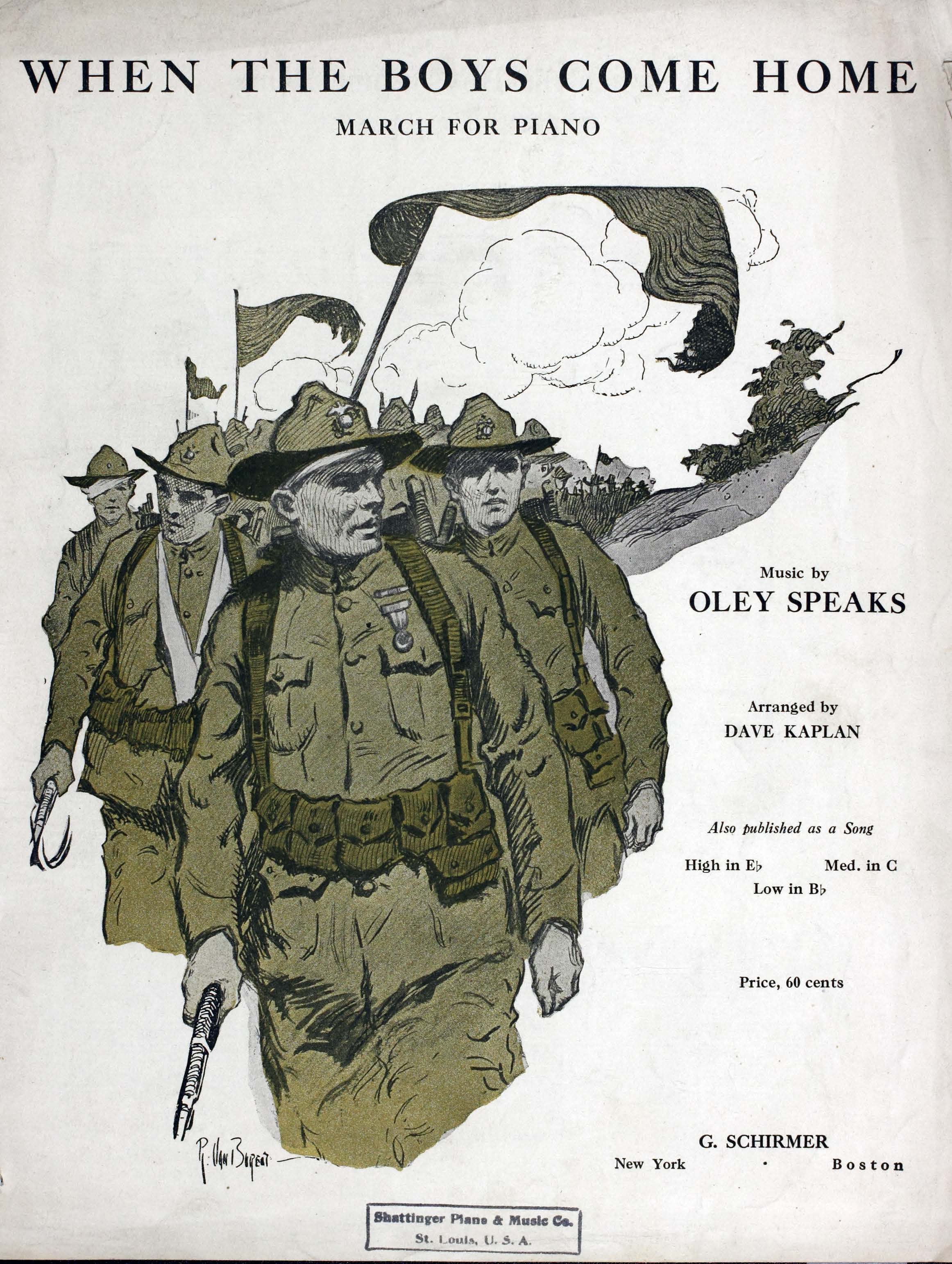 WHEN THE BOYS COME HOME

MARCH FOR PIANO

Music by
OLEY SPEAKS

Arranged by
DAVE KAPLAN

Also published as a Song

High in E♭ Med. in C
Low in B♭

Price, 60 cents

R. Van Buren

G. SCHIRMER
New York · Boston

Shattinger Piano & Music Co.
St. Louis, U. S. A.